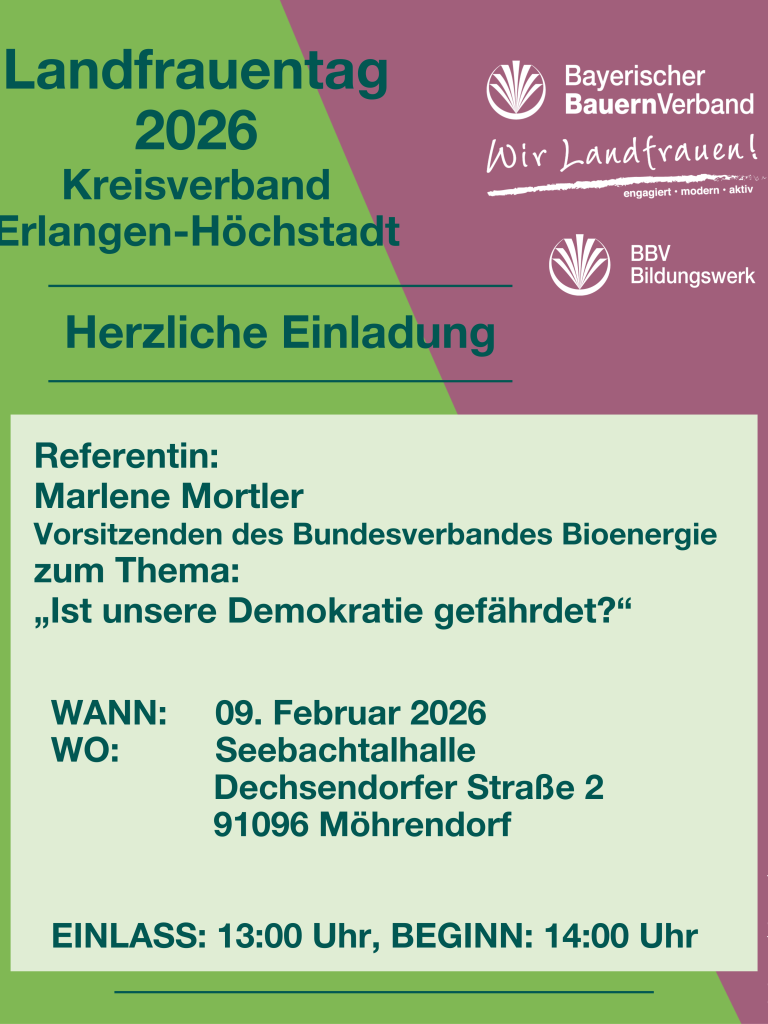 Landfrauentag 2026
Kreisverband
Erlangen-Höchstadt

Bayerischer
BauernVerband

Wir Landfrauen!
engagiert • modern • aktiv

BBV
Bildungswerk

Herzliche Einladung

Referentin:
Marlene Mortler
Vorsitzenden des Bundesverbandes Bioenergie
zum Thema:
„Ist unsere Demokratie gefährdet?“

WANN: 09. Februar 2026
WO: Seebachtalhalle
Dechsendorfer Straße 2
91096 Möhrendorf

EINLASS: 13:00 Uhr, BEGINN: 14:00 Uhr